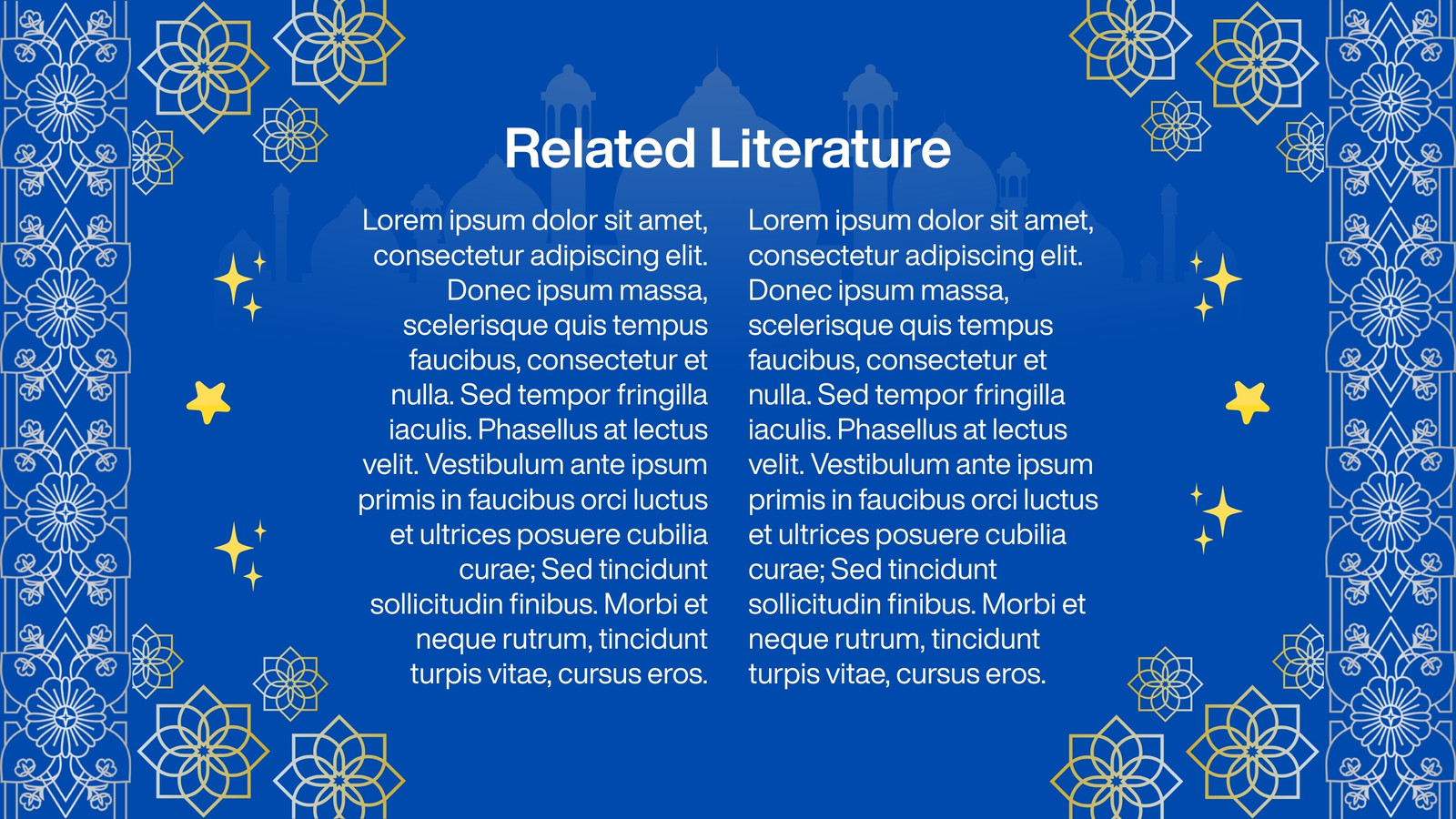 Related Literature

Lorem ipsum dolor sit amet, consectetur adipiscing elit. Donec ipsum massa, scelerisque quis tempus faucibus, consectetur et nulla. Sed tempor fringilla iaculis. Phasellus at lectus velit. Vestibulum ante ipsum primis in faucibus orci luctus et ultrices posuere cubilia curae; Sed tincidunt sollicitudin finibus. Morbi et neque rutrum, tincidunt turpis vitae, cursus eros.

Lorem ipsum dolor sit amet, consectetur adipiscing elit. Donec ipsum massa, scelerisque quis tempus faucibus, consectetur et nulla. Sed tempor fringilla iaculis. Phasellus at lectus velit. Vestibulum ante ipsum primis in faucibus orci luctus et ultrices posuere cubilia curae; Sed tincidunt sollicitudin finibus. Morbi et neque rutrum, tincidunt turpis vitae, cursus eros.